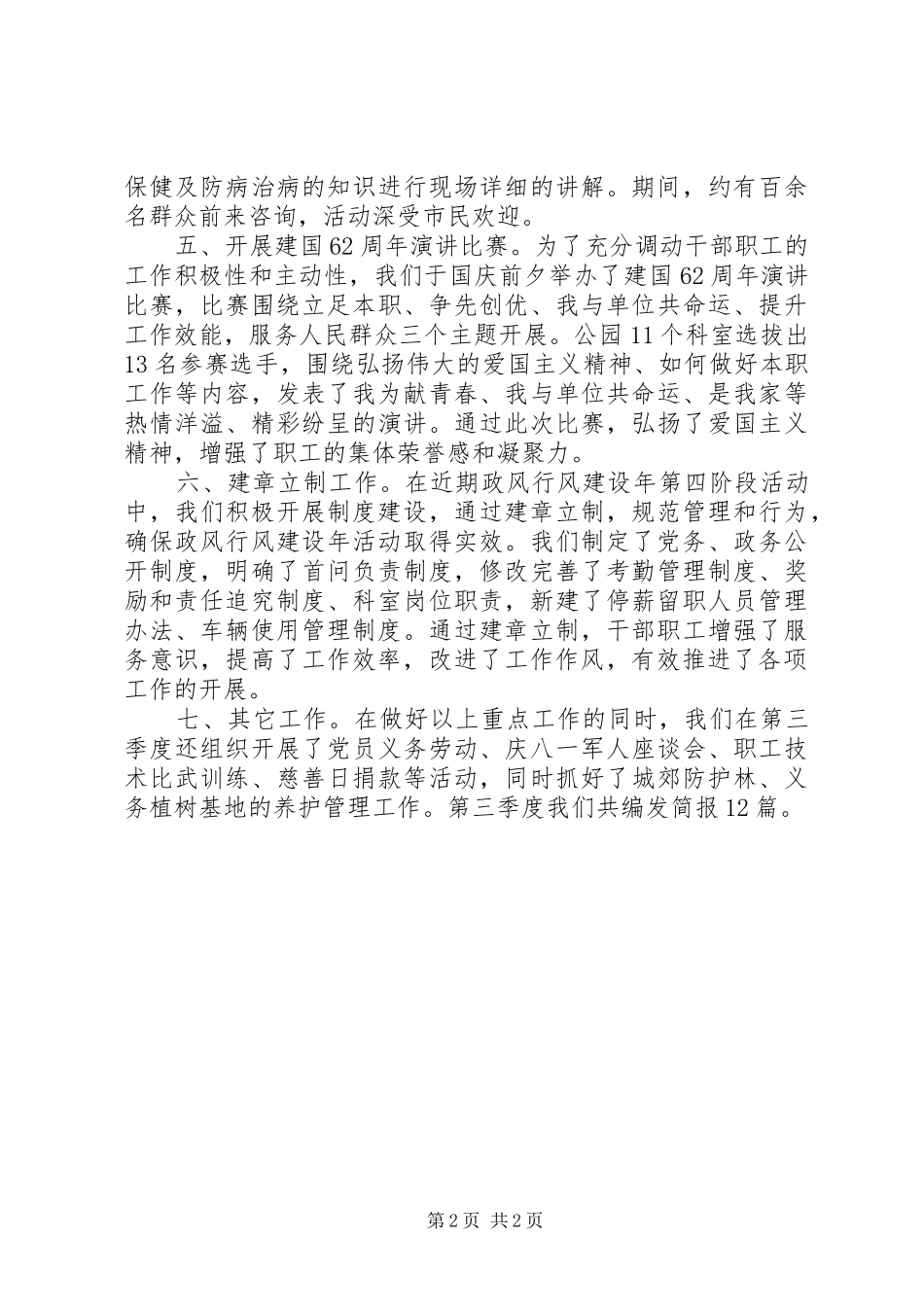 保健及防病治病的知识进行现场详细的讲解。期间，约有百余名群众前来咨询，活动深受市民欢迎。

五、开展建国62周年演讲比赛。为了充分调动干部职工的工作积极性和主动性，我们于国庆前夕举办了建国62周年演讲比赛，比赛围绕立足本职、争先创优、我与单位共命运、提升工作效能，服务人民群众三个主题开展。公园11个科室选拔出13名参赛选手，围绕弘扬伟大的爱国主义精神、如何做好本职工作等内容，发表了我为献青春、我与单位共命运、是我家等热情洋溢、精彩纷呈的演讲。通过此次比赛，弘扬了爱国主义精神，增强了职工的集体荣誉感和凝聚力。

六、建章立制工作。在近期政风行风建设年第四阶段活动中，我们积极开展制度建设，通过建章立制，规范管理和行为，确保政风行风建设年活动取得实效。我们制定了党务、政务公开制度，明确了首问负责制度，修改完善了考勤管理制度、奖励和责任追究制度、科室岗位职责，新建了停薪留职人员管理办法、车辆使用管理制度。通过建章立制，干部职工增强了服务意识，提高了工作效率，改进了工作作风，有效推进了各项工作的开展。

七、其它工作。在做好以上重点工作的同时，我们在第三季度还组织开展了党员义务劳动、庆八一军人座谈会、职工技术比武训练、慈善日捐款等活动，同时抓好了城郊防护林、义务植树基地的养护管理工作。第三季度我们共编发简报12篇。

第2页 共2页